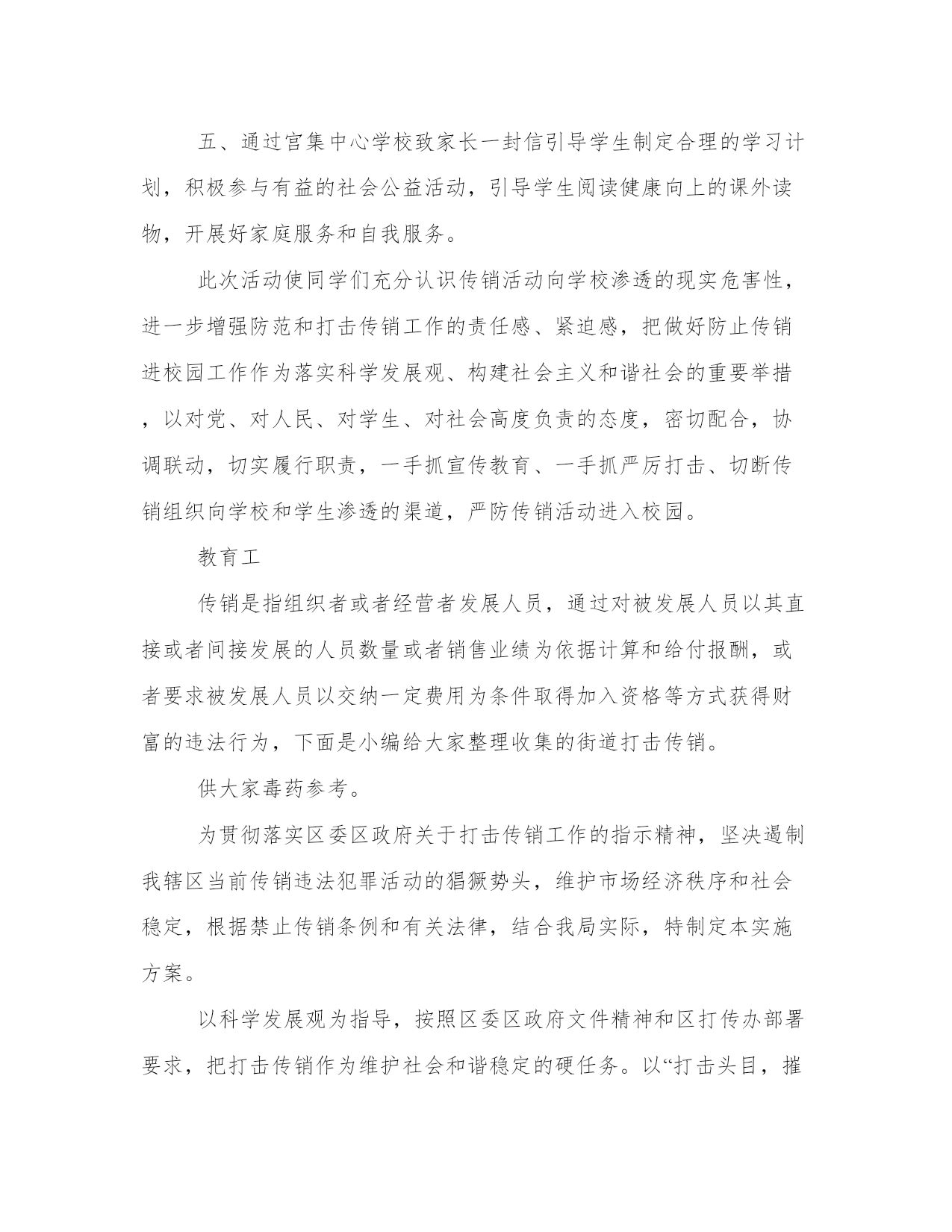 五、通过官集中心学校致家长一封信引导学生制定合理的学习计划，积极参与有益的社会公益活动，引导学生阅读健康向上的课外读物，开展好家庭服务和自我服务。

此次活动使同学们充分认识传销活动向学校渗透的现实危害性，进一步增强防范和打击传销工作的责任感、紧迫感，把做好防止传销进校园工作作为落实科学发展观、构建社会主义和谐社会的重要举措，以对党、对人民、对学生、对社会高度负责的态度，密切配合，协调联动，切实履行职责，一手抓宣传教育、一手抓严厉打击、切断传销组织向学校和学生渗透的渠道，严防传销活动进入校园。

教育工

传销是指组织者或者经营者发展人员，通过对被发展人员以其直接或者间接发展的人员数量或者销售业绩为依据计算和给付报酬，或者要求被发展人员以交纳一定费用为条件取得加入资格等方式获得财富的违法行为，下面是小编给大家整理收集的街道打击传销。

供大家毒药参考。

为贯彻落实区委区政府关于打击传销工作的指示精神，坚决遏制我辖区当前传销违法犯罪活动的猖獗势头，维护市场经济秩序和社会稳定，根据禁止传销条例和有关法律，结合我局实际，特制定本实施方案。

以科学发展观为指导，按照区委区政府文件精神和区打传办部署要求，把打击传销作为维护社会和谐稳定的硬任务。以“打击头目，摧